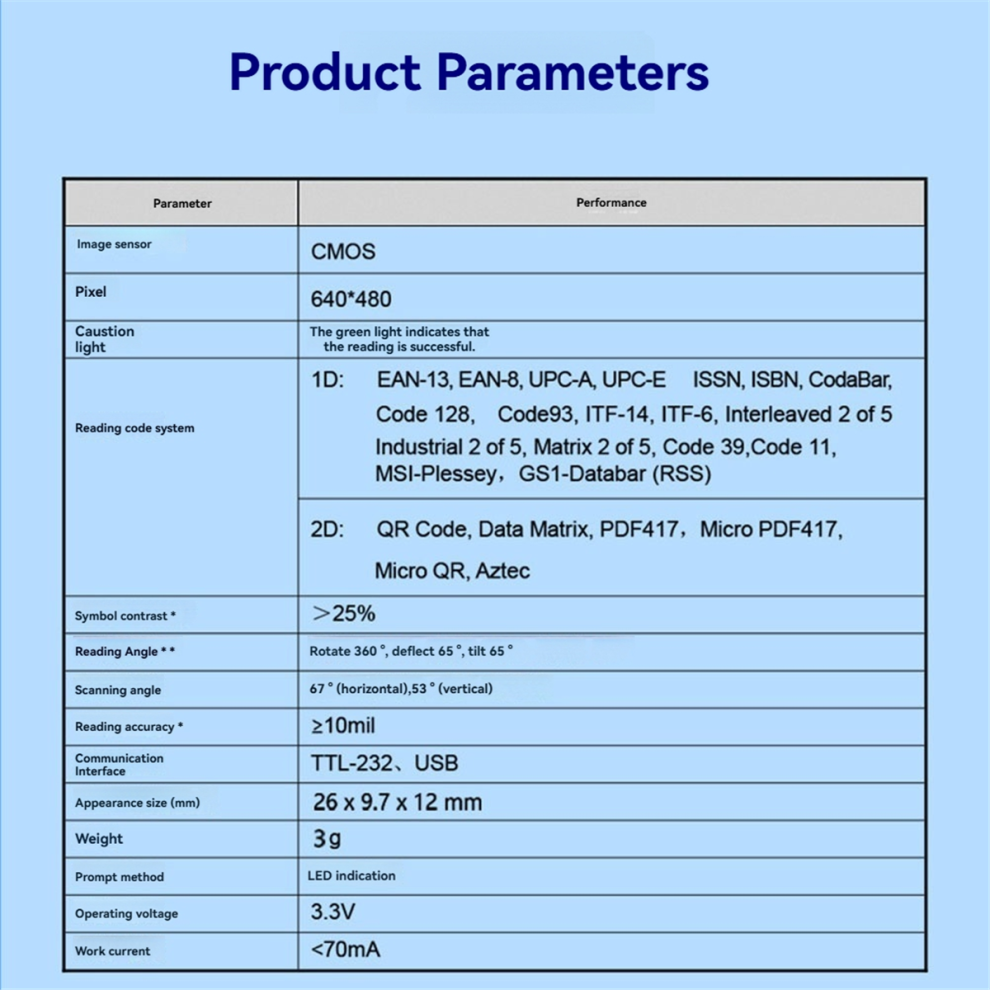 Product Parameters

| Parameter | Performance |
|---|---|
| Image sensor | CMOS |
| Pixel | 640*480 |
| Caustion light | The green light indicates that the reading is successful. |
| Reading code system | 1D: EAN-13, EAN-8, UPC-A, UPC-E ISSN, ISBN, CodaBar, Code 128, Code93, ITF-14, ITF-6, Interleaved 2 of 5 Industrial 2 of 5, Matrix 2 of 5, Code 39,Code 11, MSI-Plessey，GS1-Databar (RSS) |
| | 2D: QR Code, Data Matrix, PDF417，Micro PDF417, Micro QR, Aztec |
| Symbol contrast * | ＞25% |
| Reading Angle * * | Rotate 360 °, deflect 65 °, tilt 65 ° |
| Scanning angle | 67 ° (horizontal),53 ° (vertical) |
| Reading accuracy * | ≥10mil |
| Communication Interface | TTL-232、USB |
| Appearance size (mm) | 26 x 9.7 x 12 mm |
| Weight | 3g |
| Prompt method | LED indication |
| Operating voltage | 3.3V |
| Work current | <70mA |